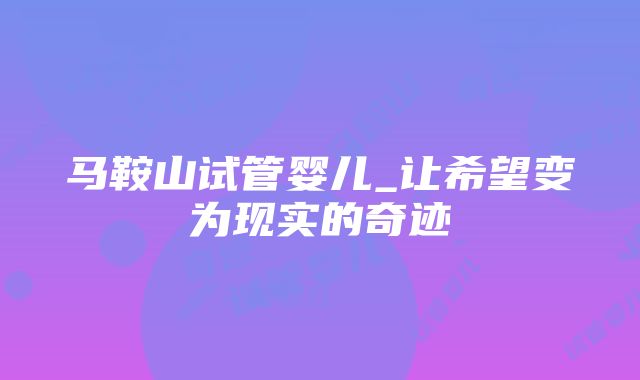 马鞍山试管婴儿_让希望变为现实的奇迹